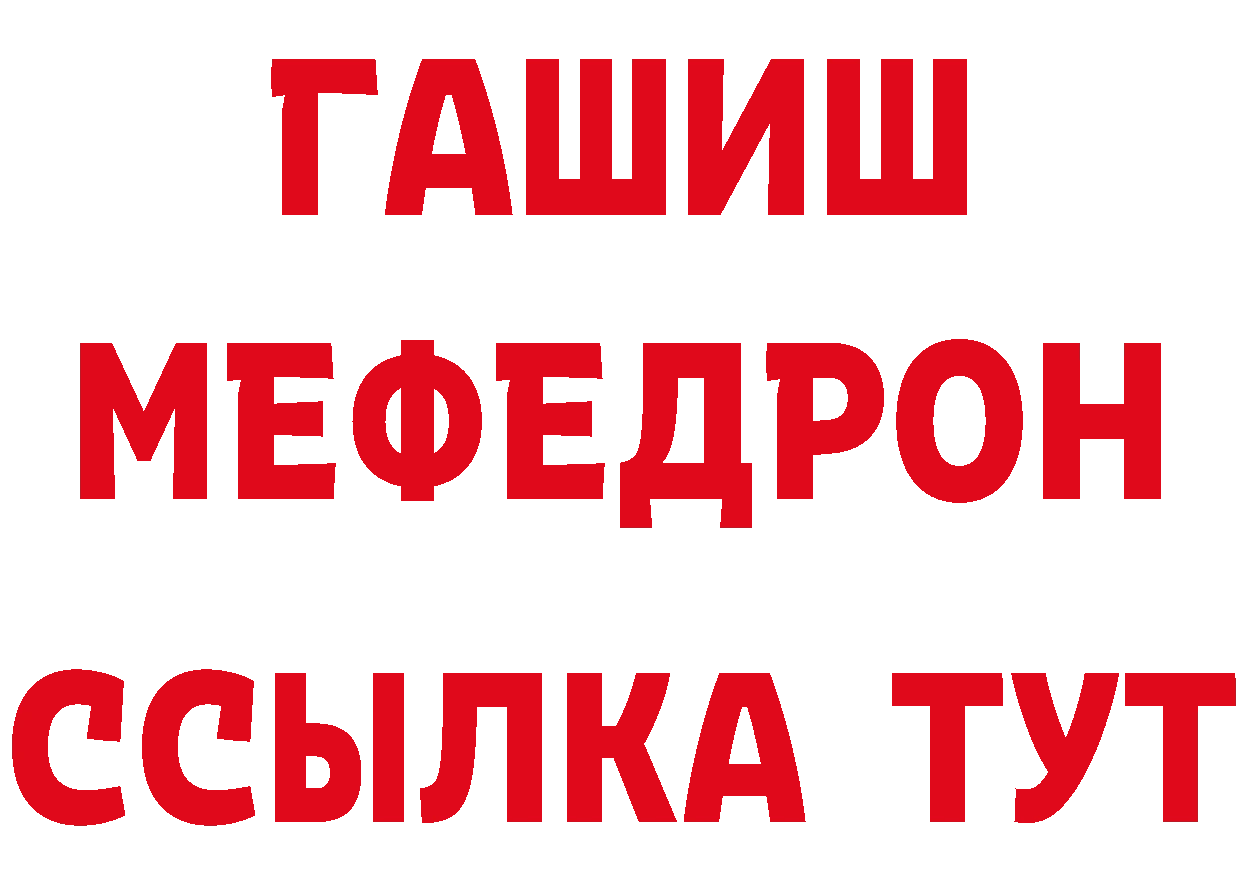 ГАШИШ
МЕФЕДРОН
ССЫЛКА ТУТ